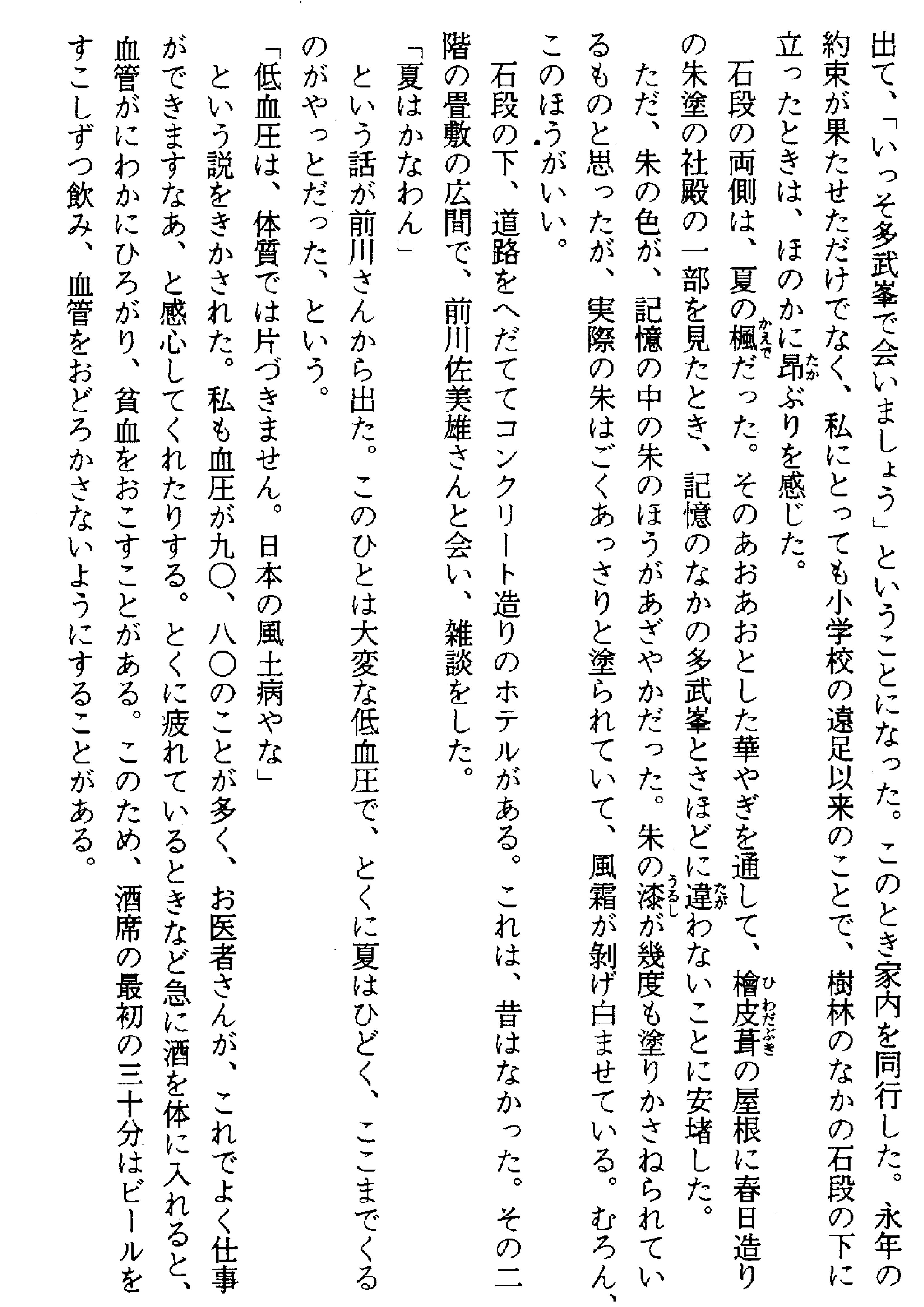 出て、「いっそ多武峯で会いましょう」ということになった。このとき家内を同行した。永年の約束が果たせただけでなく、私にとっても小学校の遠足以来のことで、樹林のなかの石段の下に立ったときは、ほのかに昂ぶりを感じた。

石段の両側は、夏の楓だった。そのあおあおとした華やぎを通して、檜皮葺の屋根に春日造りの朱塗の社殿の一部を見たとき、記憶のなかの多武峯とさほどに違わないことに安堵した。

ただ、朱の色が、記憶の中の朱のほうがあざやかだった。朱の漆が幾度も塗りかさねられているものと思ったが、実際の朱はごくあっさりと塗られていて、風霜が剝げ白ませている。むろん、このほうがいい。

石段の下、道路をへだててコンクリート造りのホテルがある。これは、昔はなかった。その二階の畳敷の広間で、前川佐美雄さんと会い、雑談をした。

「夏はかなわん」

という話が前川さんから出た。このひとは大変な低血圧で、とくに夏はひどく、ここまでくるのがやっとだった、という。

「低血圧は、体質では片づきません。日本の風土病やな」

という説をきかされた。私も血圧が九〇、八〇のことが多く、お医者さんが、これでよく仕事ができますなあ、と感心してくれたりする。とくに疲れているときなど急に酒を体に入れると、血管がにわかにひろがり、貧血をおこすことがある。このため、酒席の最初の三十分はビールをすこしずつ飲み、血管をおどろかさないようにすることがある。